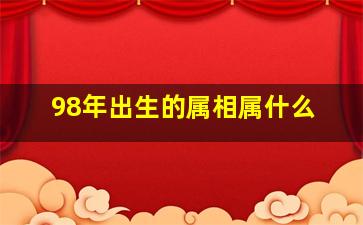 98年出生的属相属什么